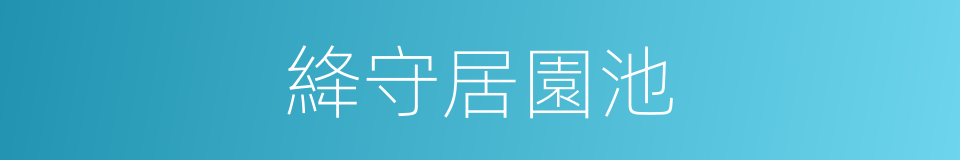 絳守居園池